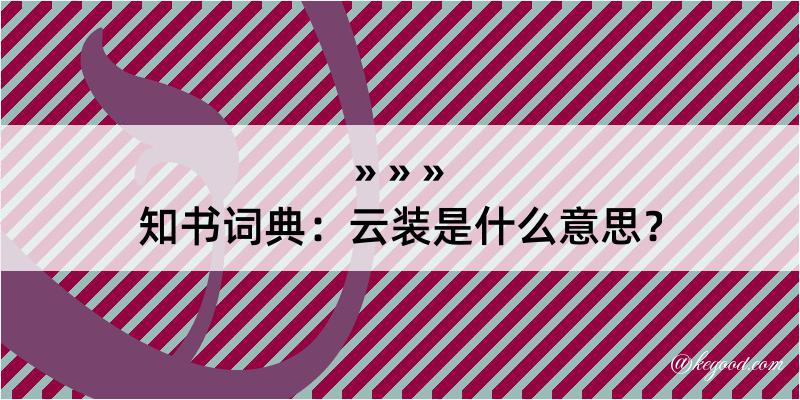 » » »
知书词典：云装是什么意思？

@kegood.com